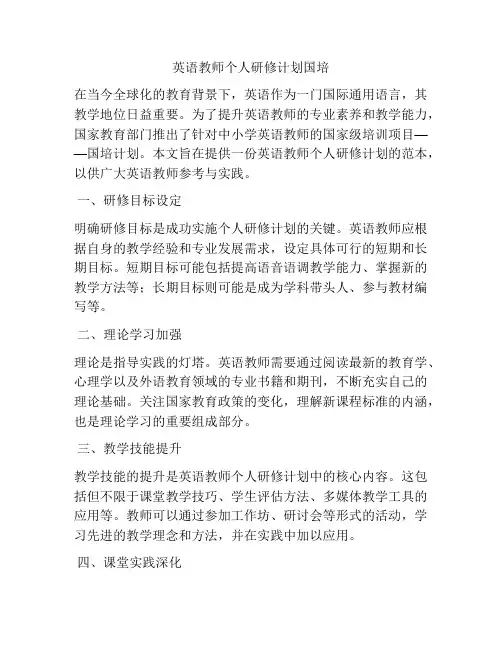 英语教师个人研修计划国培

在当今全球化的教育背景下，英语作为一门国际通用语言，其教学地位日益重要。为了提升英语教师的专业素养和教学能力，国家教育部门推出了针对中小学英语教师的国家级培训项目——国培计划。本文旨在提供一份英语教师个人研修计划的范本，以供广大英语教师参考与实践。

一、研修目标设定

明确研修目标是成功实施个人研修计划的关键。英语教师应根据自身的教学经验和专业发展需求，设定具体可行的短期和长期目标。短期目标可能包括提高语音语调教学能力、掌握新的教学方法等；长期目标则可能是成为学科带头人、参与教材编写等。

二、理论学习加强

理论是指导实践的灯塔。英语教师需要通过阅读最新的教育学、心理学以及外语教育领域的专业书籍和期刊，不断充实自己的理论基础。关注国家教育政策的变化，理解新课程标准的内涵，也是理论学习的重要组成部分。

三、教学技能提升

教学技能的提升是英语教师个人研修计划中的核心内容。这包括但不限于课堂教学技巧、学生评估方法、多媒体教学工具的应用等。教师可以通过参加工作坊、研讨会等形式的活动，学习先进的教学理念和方法，并在实践中加以应用。

四、课堂实践深化